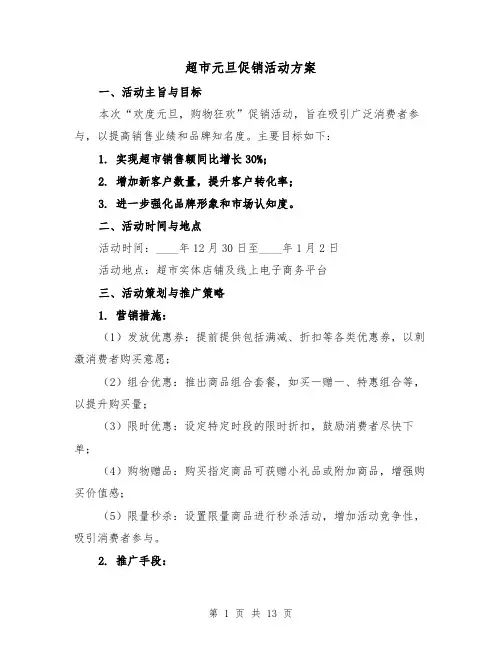 超市元旦促销活动方案

一、活动主旨与目标

本次“欢度元旦，购物狂欢”促销活动，旨在吸引广泛消费者参与，以提高销售业绩和品牌知名度。主要目标如下：

1. 实现超市销售额同比增长30%；

2. 增加新客户数量，提升客户转化率；

3. 进一步强化品牌形象和市场认知度。

二、活动时间与地点

活动时间：____年12月30日至____年1月2日

活动地点：超市实体店铺及线上电子商务平台

三、活动策划与推广策略

1. 营销措施：

（1）发放优惠券：提前提供包括满减、折扣等各类优惠券，以刺激消费者购买意愿；

（2）组合优惠：推出商品组合套餐，如买一赠一、特惠组合等，以提升购买量；

（3）限时优惠：设定特定时段的限时折扣，鼓励消费者尽快下单；

（4）购物赠品：购买指定商品可获赠小礼品或附加商品，增强购买价值感；

（5）限量秒杀：设置限量商品进行秒杀活动，增加活动竞争性，吸引消费者参与。

2. 推广手段：

第 1 页 共 13 页